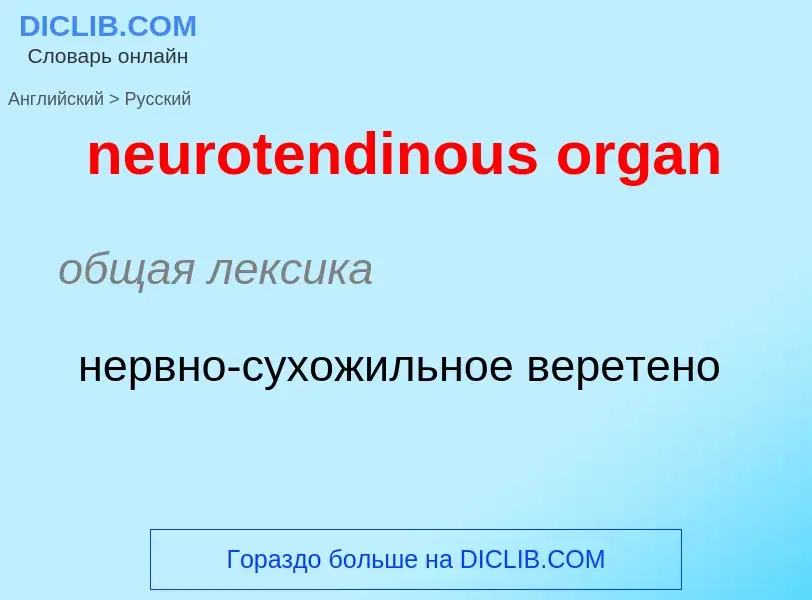 DICLIB.COM
Словарь онлайн

Английский > Русский

neurotendinous organ

общая лексика

нервно-сухожильное веретено

Гораздо больше на DICLIB.COM